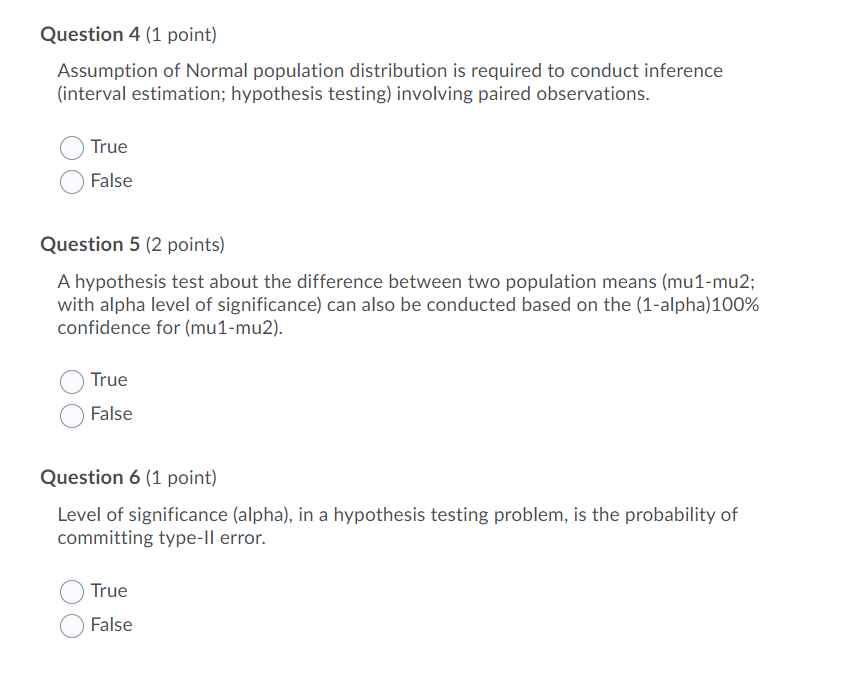 Question 4 (1 point)

Assumption of Normal population distribution is required to conduct inference (interval estimation; hypothesis testing) involving paired observations.

True

False

Question 5 (2 points)

A hypothesis test about the difference between two population means (mu1-mu2; with alpha level of significance) can also be conducted based on the (1-alpha)100% confidence for (mu1-mu2).

True

False

Question 6 (1 point)

Level of significance (alpha), in a hypothesis testing problem, is the probability of committing type-II error.

True

False